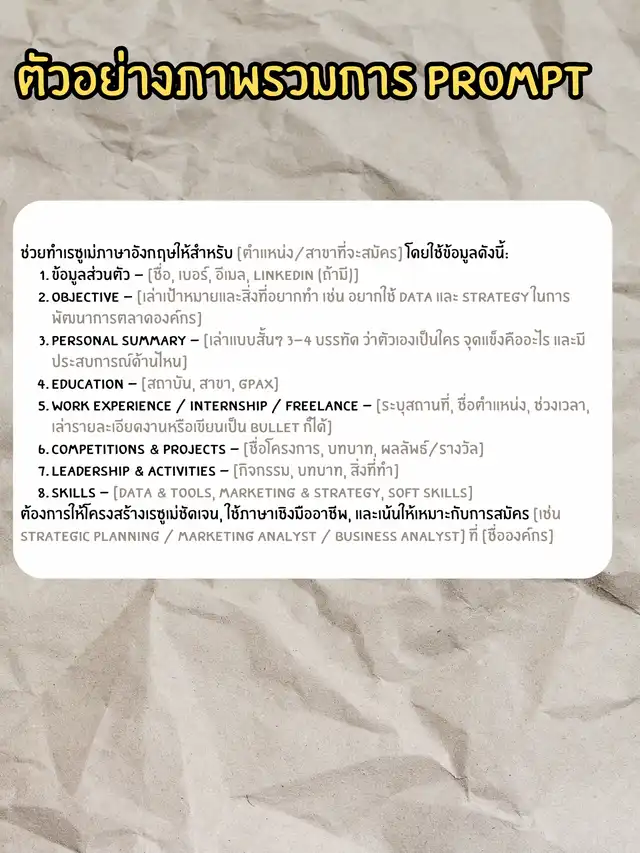 ตัวอย่างภาพรวมการ PROMPT

ช่วยทำเรซูเม่ภาษาอังกฤษให้สำหรับ [ตำแหน่ง/สาขาที่จะสมัคร] โดยใช้ข้อมูลดังนี้:
1. ข้อมูลส่วนตัว – [ชื่อ, เบอร์, อีเมล, LINKEDIN (ถ้ามี)]
2. OBJECTIVE – [เล่าเป้าหมายและสิ่งที่อยากทำ เช่น อยากใช้ DATA และ STRATEGY ในการพัฒนาการตลาดองค์กร]
3. PERSONAL SUMMARY – [เล่าแบบสั้นๆ 3–4 บรรทัด ว่าตัวเองเป็นใคร จุดแข็งคืออะไร และมีประสบการณ์ด้านไหน]
4. EDUCATION – [สถาบัน, สาขา, GPAX]
5. WORK EXPERIENCE / INTERNSHIP / FREELANCE – [ระบุสถานที่, ชื่อตำแหน่ง, ช่วงเวลา, เล่ารายละเอียดงานหรือเขียนเป็น BULLET ก็ได้]
6. COMPETITIONS & PROJECTS – [ชื่อโครงการ, บทบาท, ผลลัพธ์/รางวัล]
7. LEADERSHIP & ACTIVITIES – [กิจกรรม, บทบาท, สิ่งที่ทำ]
8. SKILLS – [DATA & TOOLS, MARKETING & STRATEGY, SOFT SKILLS]
ต้องการให้โครงสร้างเรซูเม่ชัดเจน, ใช้ภาษาเชิงมืออาชีพ, และเน้นให้เหมาะกับการสมัคร [เช่น STRATEGIC PLANNING / MARKETING ANALYST / BUSINESS ANALYST] ที่ [ชื่อองค์กร]